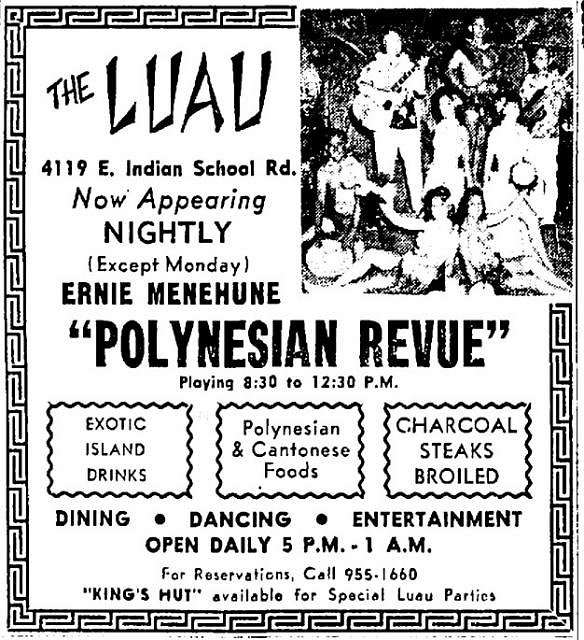 THE LUAU

4119 E. Indian School Rd.

Now Appearing

NIGHTLY

(Except Monday)

ERNIE MENEHUNE

"POLYNESIAN REVUE"

Playing 8:30 to 12:30 P.M.

EXOTIC ISLAND DRINKS

Polynesian & Cantonese Foods

CHARCOAL STEAKS BROILED

DINING • DANCING • ENTERTAINMENT

OPEN DAILY 5 P.M. - 1 A.M.

For Reservations, Call 955-1660

"KING'S HUT" available for Special Luau Parties